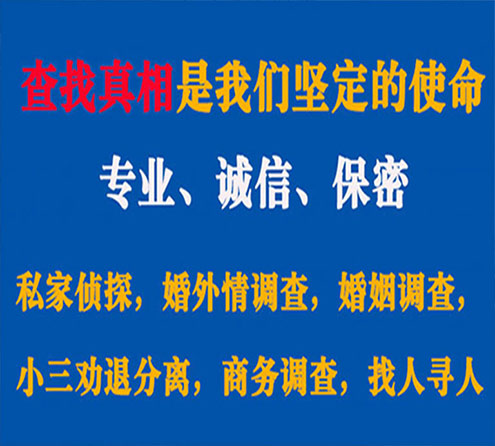 查找真相是我们坚定的使命

专业、诚信、保密

私家侦探，婚外情调查，婚姻调查，

小三劝退分离，商务调查，找人寻人